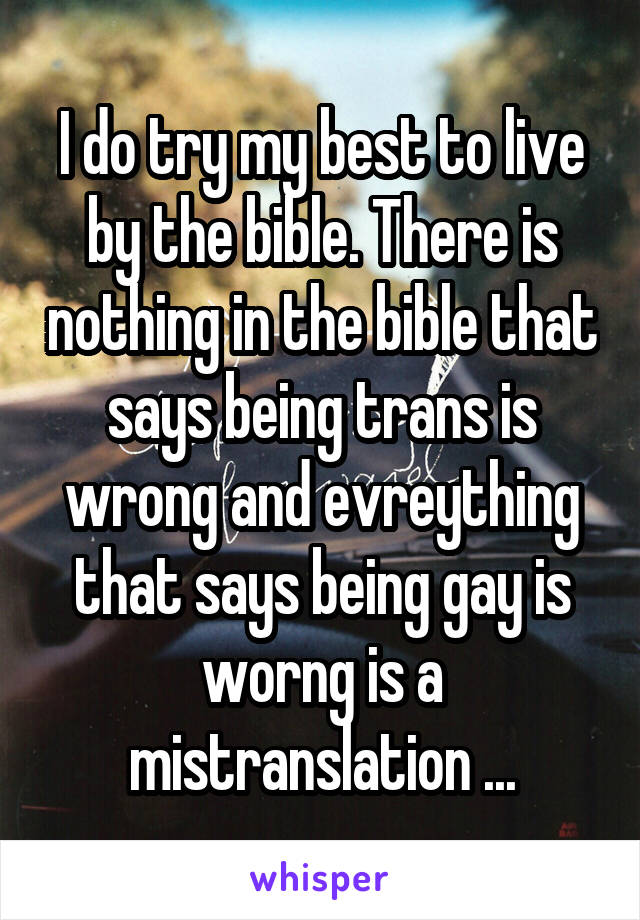 I do try my best to live by the bible. There is nothing in the bible that says being trans is wrong and evreything that says being gay is worng is a mistranslation ...

whisper